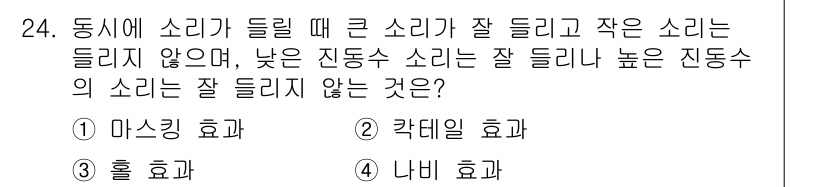 24. 동시에 소리가 들릴 때 큰 소리가 잘 들리고 작은 소리는 들리지 않으며, 낮은 진동수 소리는 잘 들리나 높은 진동수의 소리는 잘 들리지 않는 것은?

① 마스킹 효과
② 칵테일 효과
③ 홀 효과
④ 나비 효과